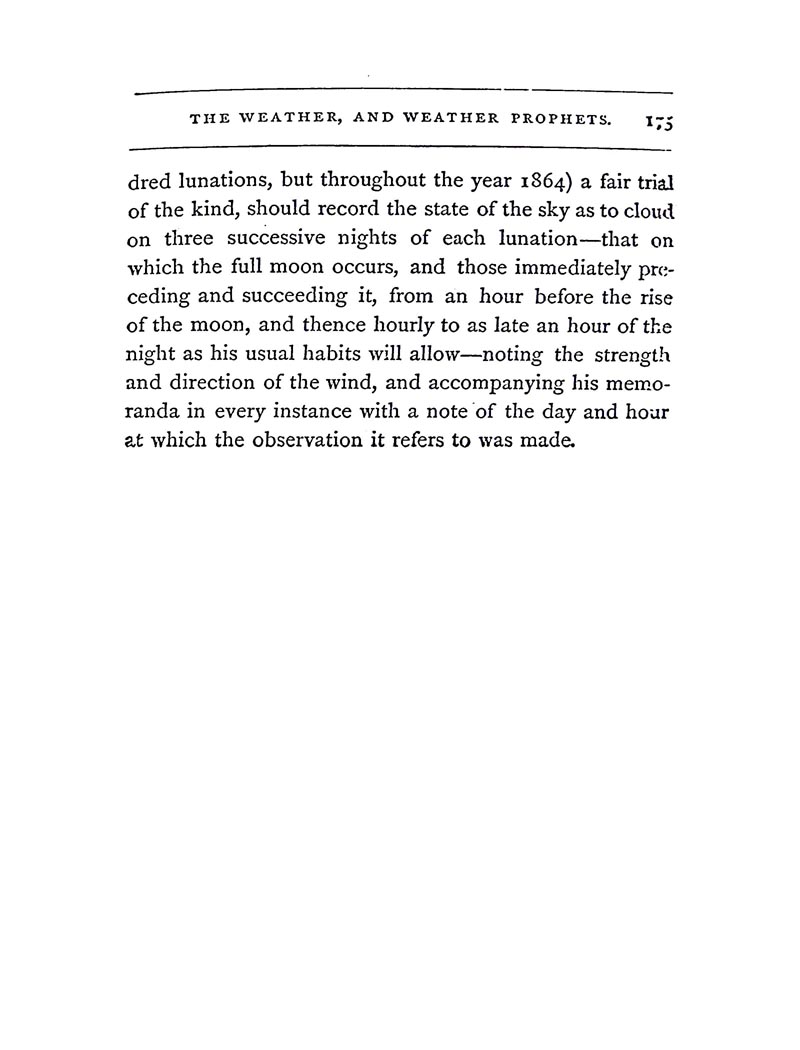 THE WEATHER, AND WEATHER PROPHETS. 175

dred lunations, but throughout the year 1864) a fair trial of the kind, should record the state of the sky as to cloud on three successive nights of each lunation—that on which the full moon occurs, and those immediately preceding and succeeding it, from an hour before the rise of the moon, and thence hourly to as late an hour of the night as his usual habits will allow—noting the strength and direction of the wind, and accompanying his memoranda in every instance with a note of the day and hour at which the observation it refers to was made.